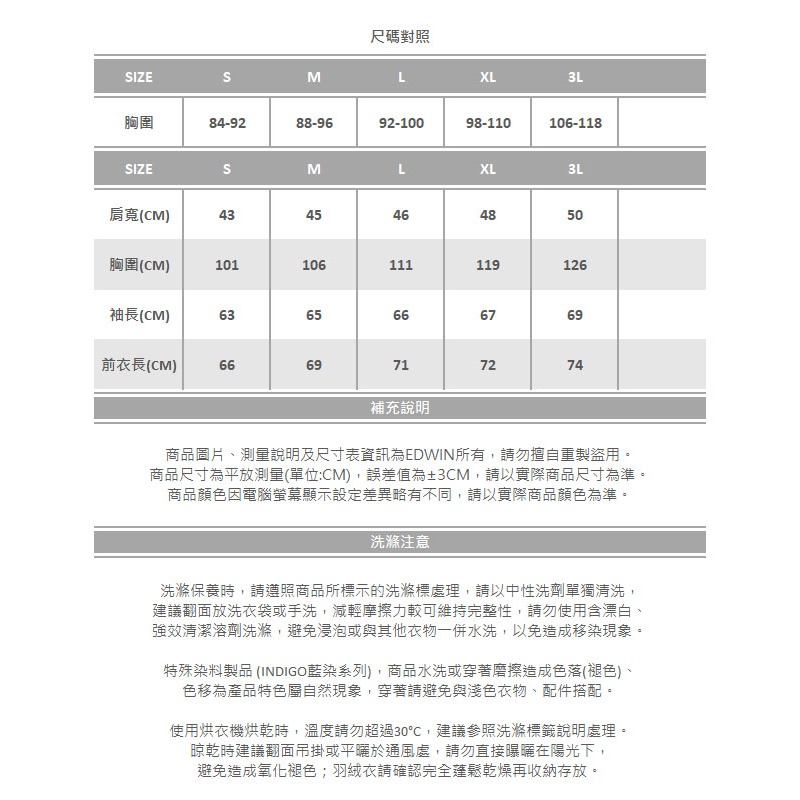 尺碼對照

| SIZE | S | M | L | XL | 3L | |
|---|---|---|---|---|---|---|
| 胸圍 | 84-92 | 88-96 | 92-100 | 98-110 | 106-118 | |

| SIZE | S | M | L | XL | 3L | |
|---|---|---|---|---|---|---|
| 肩寬(CM) | 43 | 45 | 46 | 48 | 50 | |
| 胸圍(CM) | 101 | 106 | 111 | 119 | 126 | |
| 袖長(CM) | 63 | 65 | 66 | 67 | 69 | |
| 前衣長(CM) | 66 | 69 | 71 | 72 | 74 | |

補充說明

商品圖片、測量說明及尺寸表資訊為EDWIN所有，請勿擅自重製盜用。
商品尺寸為平放測量(單位:CM)，誤差值為±3CM，請以實際商品尺寸為準。
商品顏色因電腦螢幕顯示設定差異略有不同，請以實際商品顏色為準。

洗滌注意

洗滌保養時，請遵照商品所標示的洗滌標處理，請以中性洗劑單獨清洗，
建議翻面放洗衣袋或手洗，減輕摩擦力較可維持完整性，請勿使用含漂白、
強效清潔溶劑洗滌，避免浸泡或與其他衣物一併水洗，以免造成移染現象。

特殊染料製品 (INDIGO藍染系列)，商品水洗或穿著磨擦造成色落(褪色)、
色移為產品特色屬自然現象，穿著請避免與淺色衣物、配件搭配。

使用烘衣機烘乾時，溫度請勿超過30°C，建議參照洗滌標籤說明處理。
晾乾時建議翻面吊掛或平曬於通風處，請勿直接曝曬在陽光下，
避免造成氧化褪色；羽絨衣請確認完全蓬鬆乾燥再收納存放。